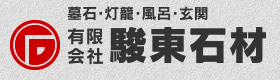 墓石･灯籠･風呂･玄関
有限会社 駿東石材